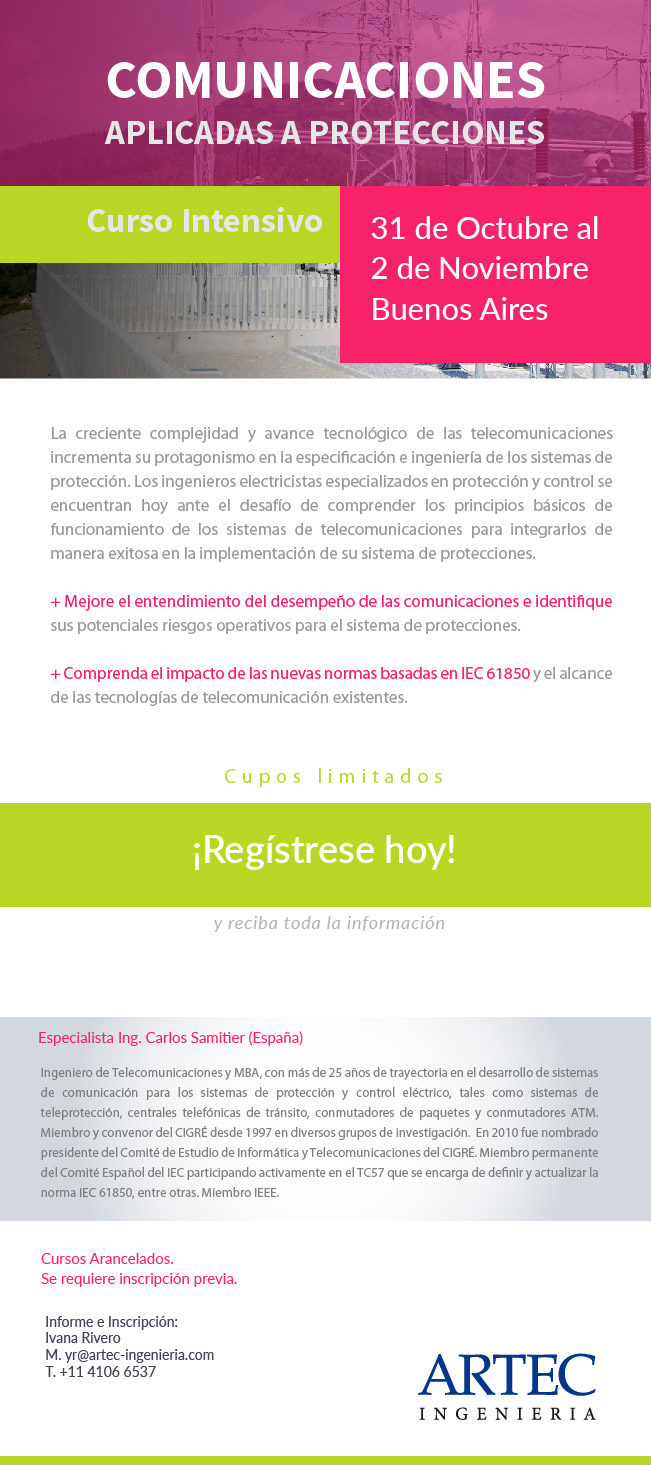 COMUNICACIONES
APLICADAS A PROTECCIONES

Curso Intensivo

31 de Octubre al 2 de Noviembre Buenos Aires

La creciente complejidad y avance tecnológico de las telecomunicaciones incrementa su protagonismo en la especificación e ingeniería de los sistemas de protección. Los ingenieros electricistas especializados en protección y control se encuentran hoy ante el desafío de comprender los principios básicos de funcionamiento de los sistemas de telecomunicaciones para integrarlos de manera exitosa en la implementación de su sistema de protecciones.

+ Mejore el entendimiento del desempeño de las comunicaciones e identifique sus potenciales riesgos operativos para el sistema de protecciones.

+ Comprenda el impacto de las nuevas normas basadas en IEC 61850 y el alcance de las tecnologías de telecomunicación existentes.

Cupos limitados

¡Regístrese hoy!

y reciba toda la información

Especialista Ing. Carlos Samitier (España)

Ingeniero de Telecomunicaciones y MBA, con más de 25 años de trayectoria en el desarrollo de sistemas de comunicación para los sistemas de protección y control eléctrico, tales como sistemas de teleprotección, centrales telefónicas de tránsito, conmutadores de paquetes y conmutadores ATM. Miembro y convenor del CIGRÉ desde 1997 en diversos grupos de investigación. En 2010 fue nombrado presidente del Comité de Estudio de Informática y Telecomunicaciones del CIGRÉ. Miembro permanente del Comité Español del IEC participando activamente en el TC57 que se encarga de definir y actualizar la norma IEC 61850, entre otras. Miembro IEEE.

Cursos Arancelados.
Se requiere inscripción previa.

Informe e Inscripción:
Ivana Rivero
M. yr@artec-ingenieria.com
T. +11 4106 6537

ARTEC
INGENIERIA